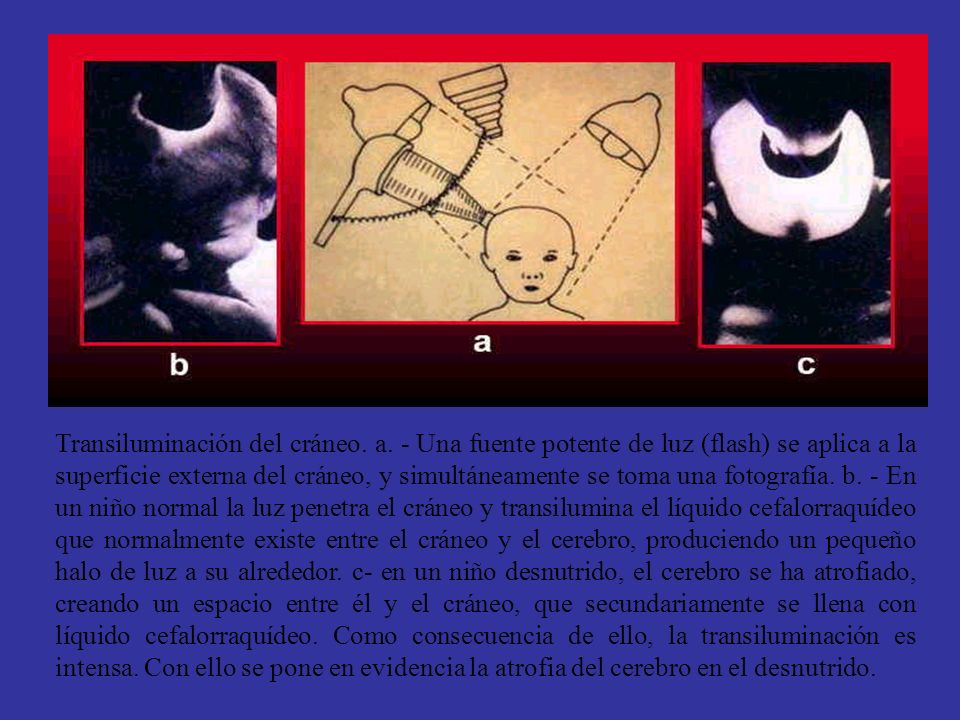 b

a

c

Transiluminación del cráneo. a. - Una fuente potente de luz (flash) se aplica a la superficie externa del cráneo, y simultáneamente se toma una fotografía. b. - En un niño normal la luz penetra el cráneo y transilumina el líquido cefalorraquídeo que normalmente existe entre el cráneo y el cerebro, produciendo un pequeño halo de luz a su alrededor. c- en un niño desnutrido, el cerebro se ha atrofiado, creando un espacio entre él y el cráneo, que secundariamente se llena con líquido cefalorraquídeo. Como consecuencia de ello, la transiluminación es intensa. Con ello se pone en evidencia la atrofia del cerebro en el desnutrido.